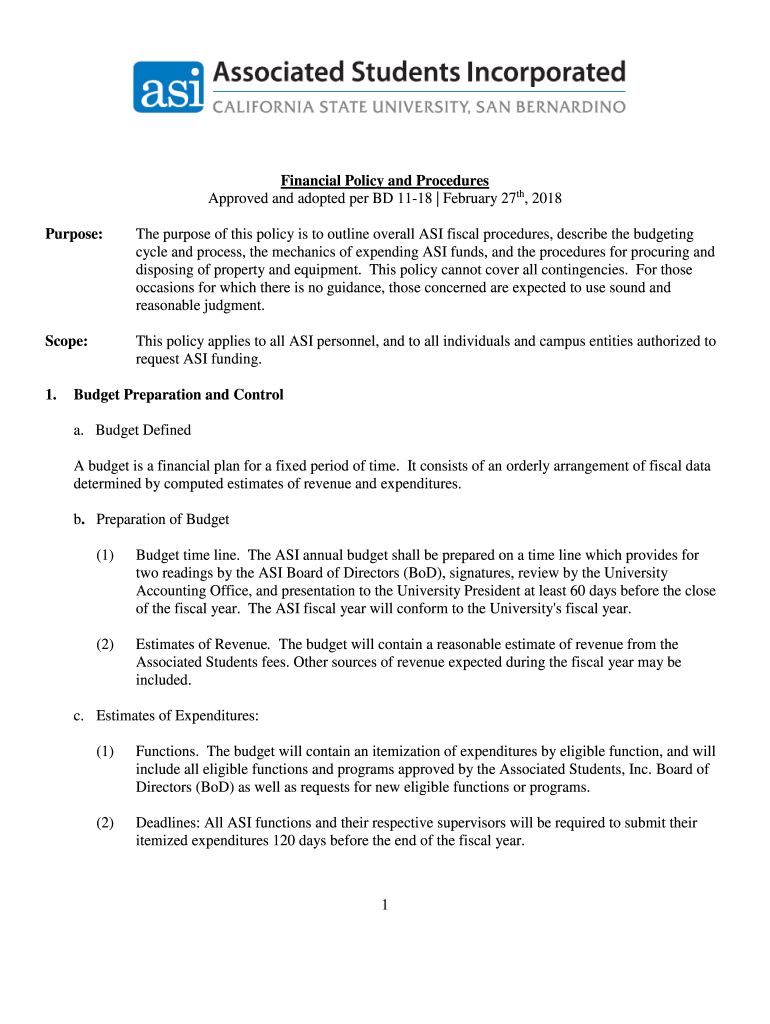 asi Associated Students Incorporated
CALIFORNIA STATE UNIVERSITY, SAN BERNARDINO

Financial Policy and Procedures
Approved and adopted per BD 11-18 | February 27$^{th}$, 2018

Purpose: The purpose of this policy is to outline overall ASI fiscal procedures, describe the budgeting cycle and process, the mechanics of expending ASI funds, and the procedures for procuring and disposing of property and equipment. This policy cannot cover all contingencies. For those occasions for which there is no guidance, those concerned are expected to use sound and reasonable judgment.

Scope: This policy applies to all ASI personnel, and to all individuals and campus entities authorized to request ASI funding.

1. Budget Preparation and Control

a. Budget Defined

A budget is a financial plan for a fixed period of time. It consists of an orderly arrangement of fiscal data determined by computed estimates of revenue and expenditures.

b. Preparation of Budget

(1) Budget time line. The ASI annual budget shall be prepared on a time line which provides for two readings by the ASI Board of Directors (BoD), signatures, review by the University Accounting Office, and presentation to the University President at least 60 days before the close of the fiscal year. The ASI fiscal year will conform to the University's fiscal year.

(2) Estimates of Revenue. The budget will contain a reasonable estimate of revenue from the Associated Students fees. Other sources of revenue expected during the fiscal year may be included.

c. Estimates of Expenditures:

(1) Functions. The budget will contain an itemization of expenditures by eligible function, and will include all eligible functions and programs approved by the Associated Students, Inc. Board of Directors (BoD) as well as requests for new eligible functions or programs.

(2) Deadlines: All ASI functions and their respective supervisors will be required to submit their itemized expenditures 120 days before the end of the fiscal year.

1